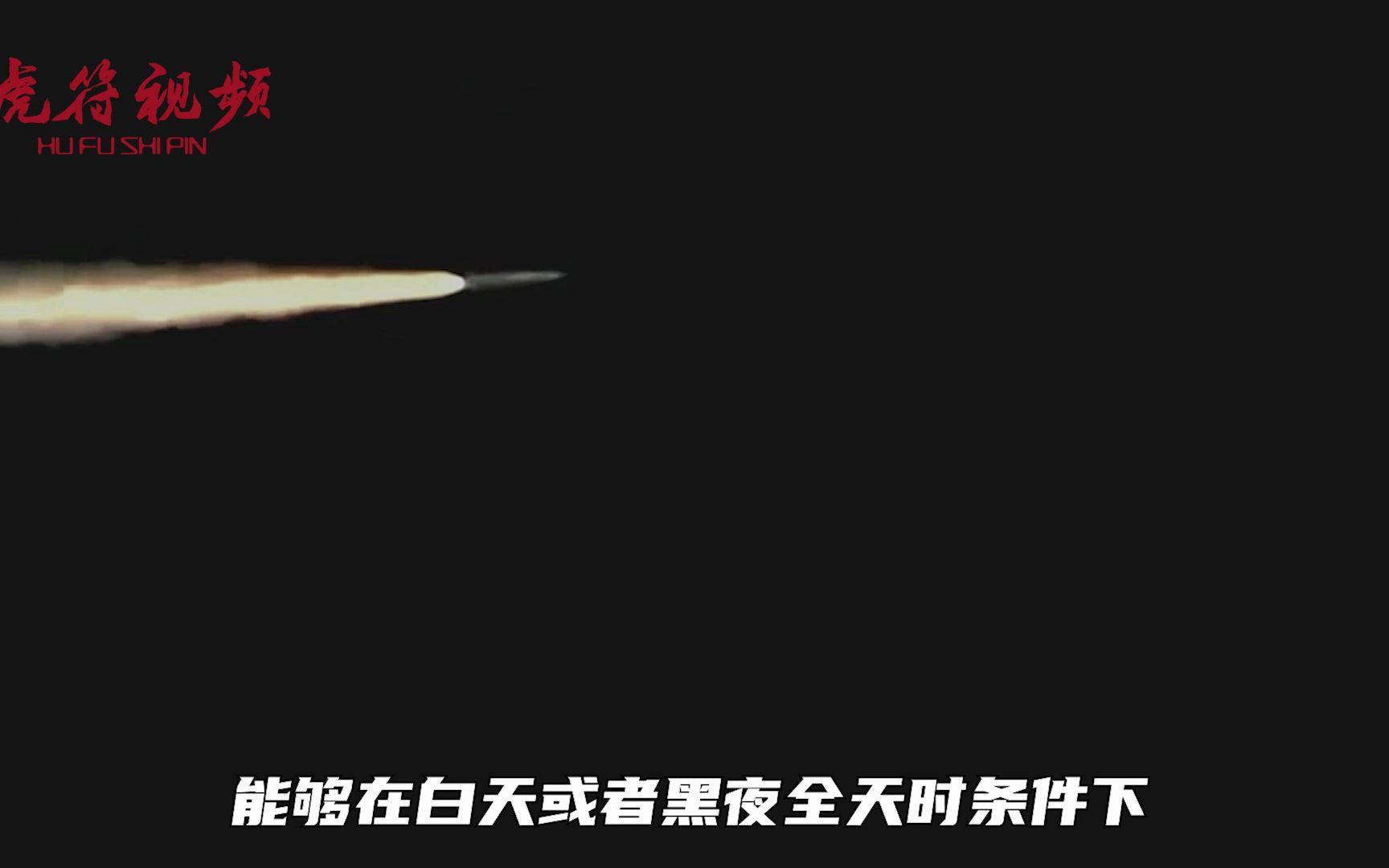 虎符视频
HU FU SHI PIN

能够在白天或者黑夜全天时条件下